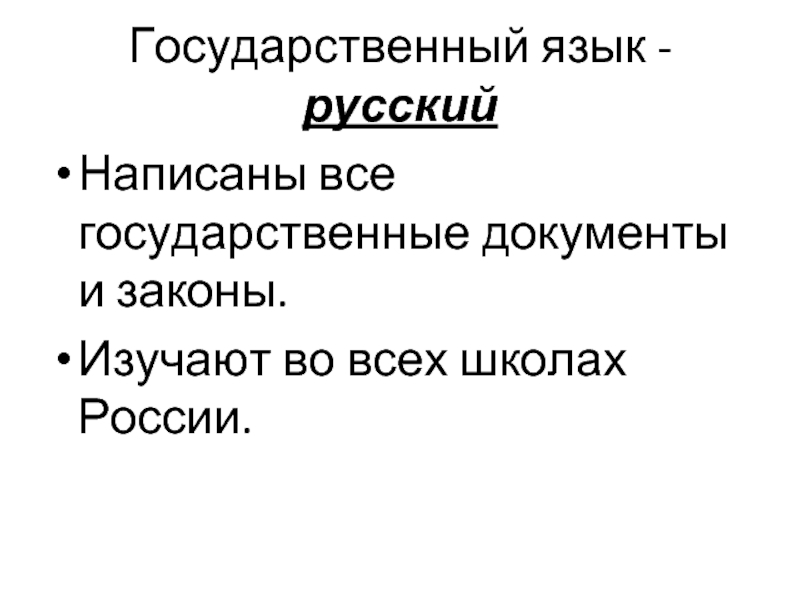 Государственный язык - русский

• Написаны все государственные документы и законы.

• Изучают во всех школах России.